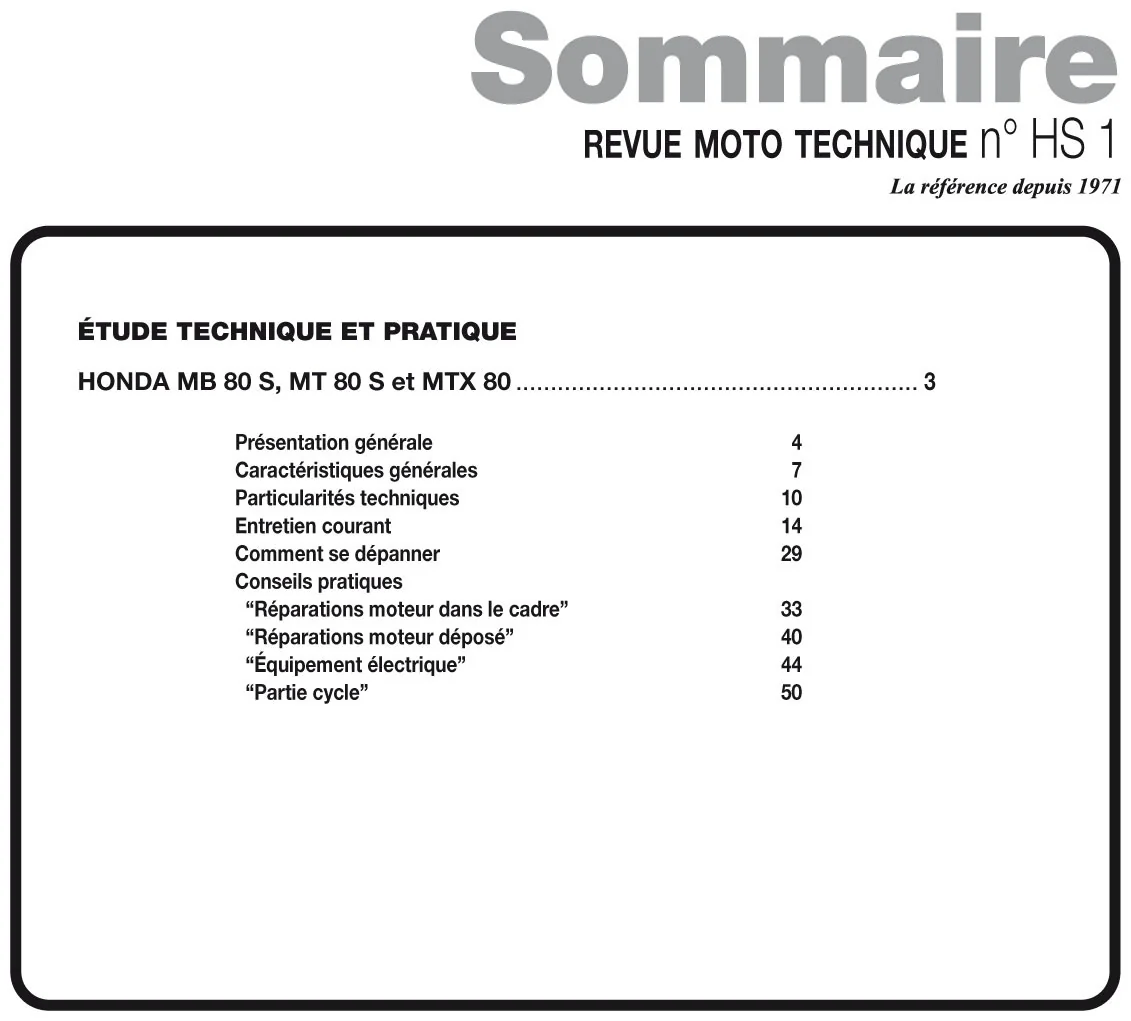 Sommaire

REVUE MOTO TECHNIQUE n° HS 1

La référence depuis 1971

ÉTUDE TECHNIQUE ET PRATIQUE

HONDA MB 80 S, MT 80 S et MTX 80 3

Présentation générale 4
Caractéristiques générales 7
Particularités techniques 10
Entretien courant 14
Comment se dépanner 29
Conseils pratiques
"Réparations moteur dans le cadre" 33
"Réparations moteur déposé" 40
"Équipement électrique" 44
"Partie cycle" 50